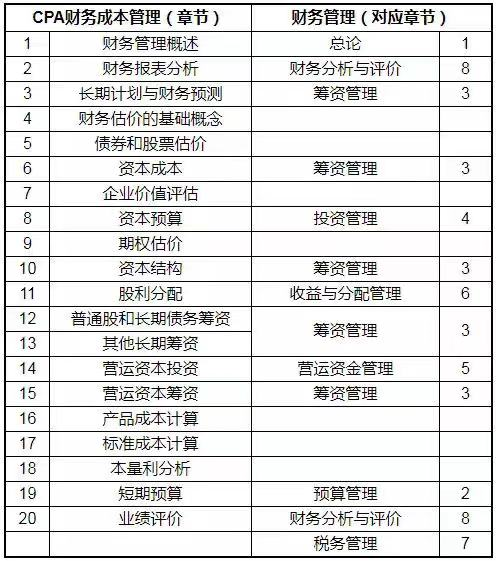 | CPA财务成本管理（章节） |  | 财务管理（对应章节） |  |
|---|---|---|---|
| 1 | 财务管理概述 | 总论 | 1 |
| 2 | 财务报表分析 | 财务分析与评价 | 8 |
| 3 | 长期计划与财务预测 | 筹资管理 | 3 |
| 4 | 财务估价的基础概念 |  |  |
| 5 | 债券和股票估价 |  |  |
| 6 | 资本成本 | 筹资管理 | 3 |
| 7 | 企业价值评估 |  |  |
| 8 | 资本预算 | 投资管理 | 4 |
| 9 | 期权估价 |  |  |
| 10 | 资本结构 | 筹资管理 | 3 |
| 11 | 股利分配 | 收益与分配管理 | 6 |
| 12 | 普通股和长期债务筹资 | 筹资管理 | 3 |
| 13 | 其他长期筹资 |  |  |
| 14 | 营运资本投资 | 营运资金管理 | 5 |
| 15 | 营运资本筹资 | 筹资管理 | 3 |
| 16 | 产品成本计算 |  |  |
| 17 | 标准成本计算 |  |  |
| 18 | 本量利分析 |  |  |
| 19 | 短期预算 | 预算管理 | 2 |
| 20 | 业绩评价 | 财务分析与评价 | 8 |
|  |  | 税务管理 | 7 |